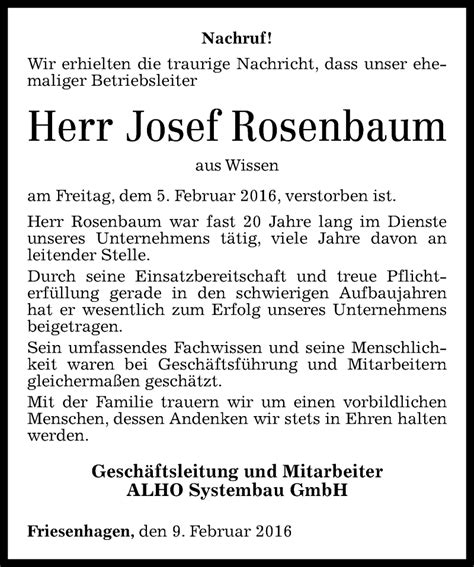 Nachruf!

Wir erhielten die traurige Nachricht, dass unser ehemaliger Betriebsleiter

Herr Josef Rosenbaum

aus Wissen

am Freitag, dem 5. Februar 2016, verstorben ist.

Herr Rosenbaum war fast 20 Jahre lang im Dienste unseres Unternehmens tätig, viele Jahre davon an leitender Stelle.

Durch seine Einsatzbereitschaft und treue Pflichterfüllung gerade in den schwierigen Aufbaujahren hat er wesentlich zum Erfolg unseres Unternehmens beigetragen.

Sein umfassendes Fachwissen und seine Menschlichkeit waren bei Geschäftsführung und Mitarbeitern gleichermaßen geschätzt.

Mit der Familie trauern wir um einen vorbildlichen Menschen, dessen Andenken wir stets in Ehren halten werden.

Geschäftsleitung und Mitarbeiter
ALHO Systembau GmbH

Friesenhagen, den 9. Februar 2016